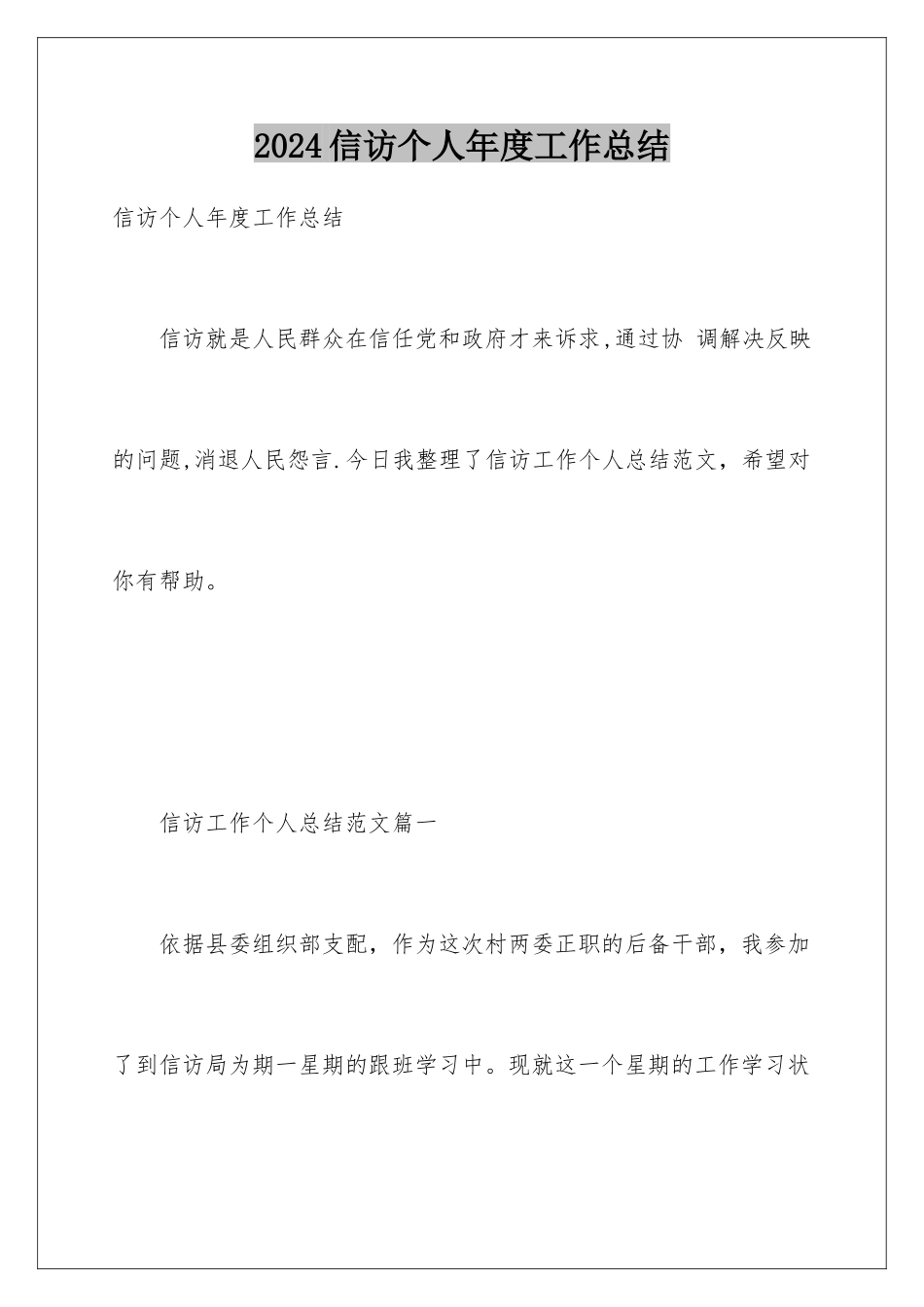 2024信访个人年度工作总结

信访个人年度工作总结

信访就是人民群众在信任党和政府才来诉求,通过协 调解决反映的问题,消退人民怨言.今日我整理了信访工作个人总结范文，希望对你有帮助。

信访工作个人总结范文篇一

依据县委组织部支配，作为这次村两委正职的后备干部，我参加了到信访局为期一星期的跟班学习中。现就这一个星期的工作学习状